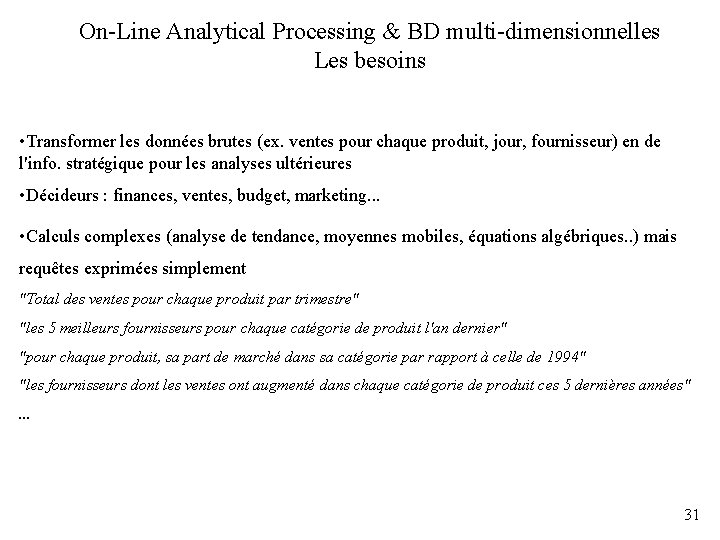 On-Line Analytical Processing & BD multi-dimensionnelles
Les besoins

•Transformer les données brutes (ex. ventes pour chaque produit, jour, fournisseur) en de l'info. stratégique pour les analyses ultérieures

•Décideurs : finances, ventes, budget, marketing...

•Calculs complexes (analyse de tendance, moyennes mobiles, équations algébriques..) mais requêtes exprimées simplement

"Total des ventes pour chaque produit par trimestre"

"les 5 meilleurs fournisseurs pour chaque catégorie de produit l'an dernier"

"pour chaque produit, sa part de marché dans sa catégorie par rapport à celle de 1994"

"les fournisseurs dont les ventes ont augmenté dans chaque catégorie de produit ces 5 dernières années"

...

31